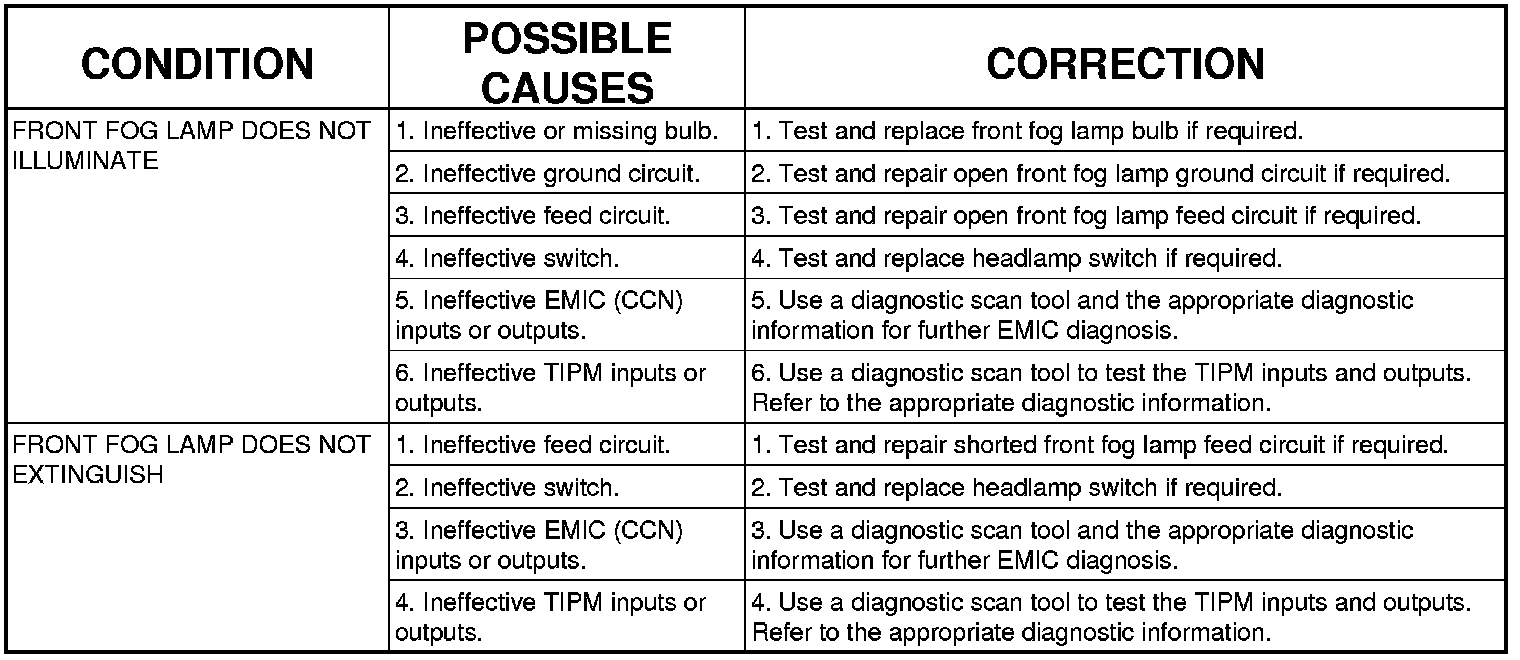 | CONDITION | POSSIBLE CAUSES | CORRECTION |
|---|---|---|
| FRONT FOG LAMP DOES NOT ILLUMINATE | 1. Ineffective or missing bulb. | 1. Test and replace front fog lamp bulb if required. |
| | 2. Ineffective ground circuit. | 2. Test and repair open front fog lamp ground circuit if required. |
| | 3. Ineffective feed circuit. | 3. Test and repair open front fog lamp feed circuit if required. |
| | 4. Ineffective switch. | 4. Test and replace headlamp switch if required. |
| | 5. Ineffective EMIC (CCN) inputs or outputs. | 5. Use a diagnostic scan tool and the appropriate diagnostic information for further EMIC diagnosis. |
| | 6. Ineffective TIPM inputs or outputs. | 6. Use a diagnostic scan tool to test the TIPM inputs and outputs. Refer to the appropriate diagnostic information. |
| FRONT FOG LAMP DOES NOT EXTINGUISH | 1. Ineffective feed circuit. | 1. Test and repair shorted front fog lamp feed circuit if required. |
| | 2. Ineffective switch. | 2. Test and replace headlamp switch if required. |
| | 3. Ineffective EMIC (CCN) inputs or outputs. | 3. Use a diagnostic scan tool and the appropriate diagnostic information for further EMIC diagnosis. |
| | 4. Ineffective TIPM inputs or outputs. | 4. Use a diagnostic scan tool to test the TIPM inputs and outputs. Refer to the appropriate diagnostic information. |